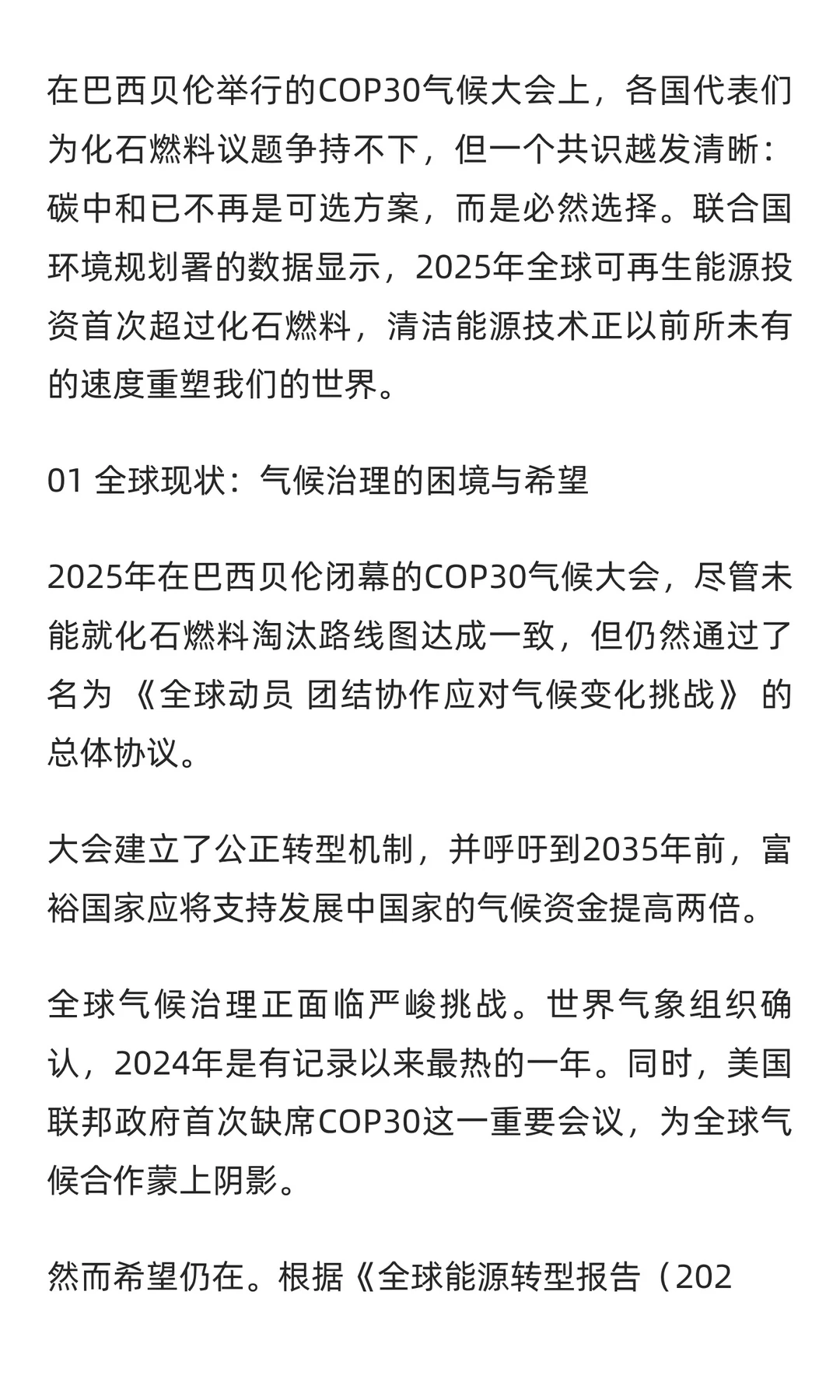 在巴西贝伦举行的COP30气候大会上，各国代表们为化石燃料议题争持不下，但一个共识越发清晰：碳中和已不再是可选方案，而是必然选择。联合国环境规划署的数据显示，2025年全球可再生能源投资首次超过化石燃料，清洁能源技术正以前所未有的速度重塑我们的世界。

01 全球现状：气候治理的困境与希望

2025年在巴西贝伦闭幕的COP30气候大会，尽管未能就化石燃料淘汰路线图达成一致，但仍然通过了名为《全球动员 团结协作应对气候变化挑战》的总体协议。

大会建立了公正转型机制，并呼吁到2035年前，富裕国家应将支持发展中国家的气候资金提高两倍。

全球气候治理正面临严峻挑战。世界气象组织确认，2024年是有记录以来最热的一年。同时，美国联邦政府首次缺席COP30这一重要会议，为全球气候合作蒙上阴影。

然而希望仍在。根据《全球能源转型报告（202